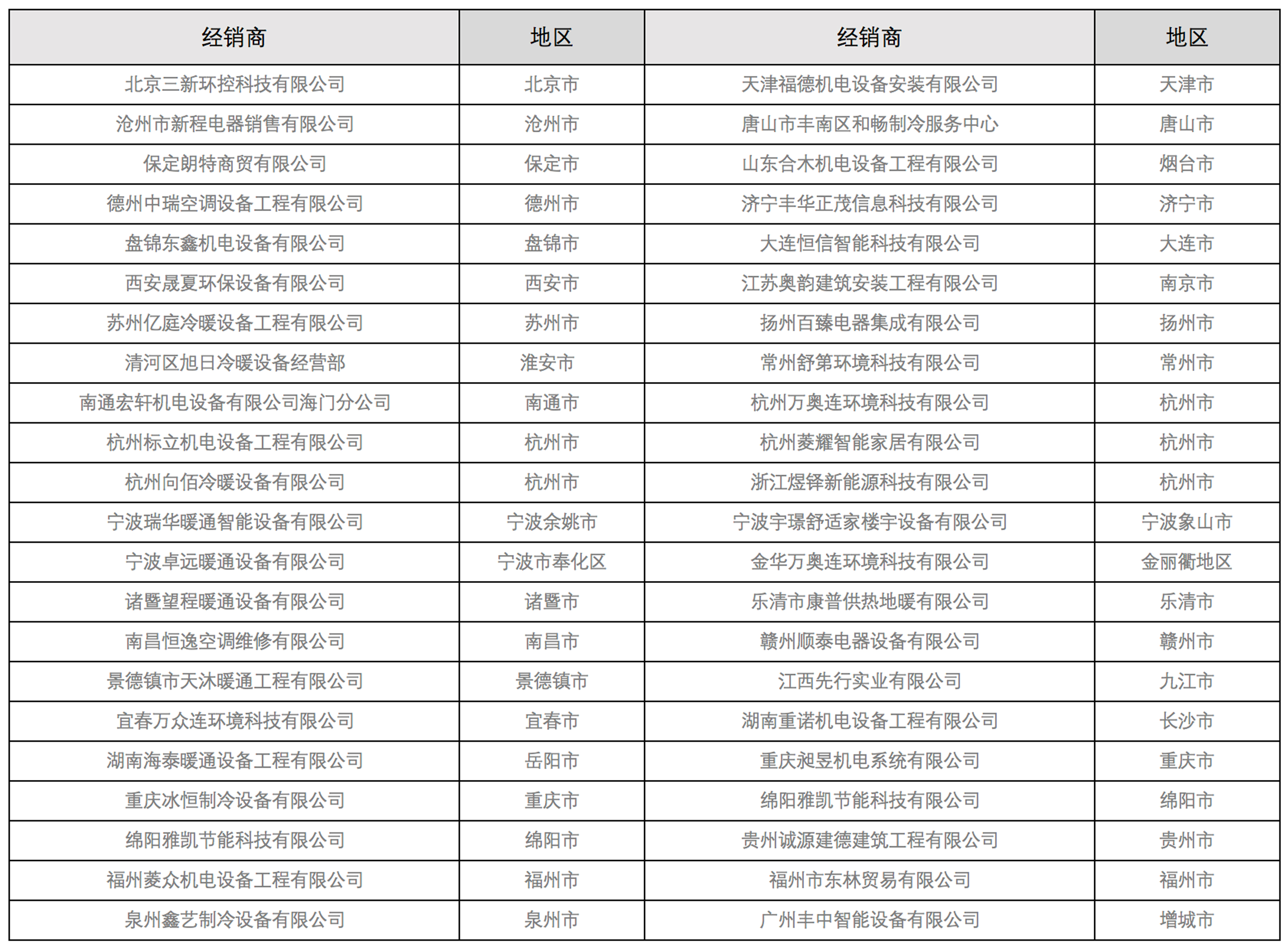 | 经销商 | 地区 | 经销商 | 地区 |
|---|---|---|---|
| 北京三新环控科技有限公司 | 北京市 | 天津福德机电设备安装有限公司 | 天津市 |
| 沧州市新程电器销售有限公司 | 沧州市 | 唐山市丰南区和畅制冷服务中心 | 唐山市 |
| 保定朗特商贸有限公司 | 保定市 | 山东合木机电设备工程有限公司 | 烟台市 |
| 德州中瑞空调设备工程有限公司 | 德州市 | 济宁丰华正茂信息科技有限公司 | 济宁市 |
| 盘锦东鑫机电设备有限公司 | 盘锦市 | 大连恒信智能科技有限公司 | 大连市 |
| 西安晟夏环保设备有限公司 | 西安市 | 江苏奥韵建筑安装工程有限公司 | 南京市 |
| 苏州亿庭冷暖设备工程有限公司 | 苏州市 | 扬州百臻电器集成有限公司 | 扬州市 |
| 清河区旭日冷暖设备经营部 | 淮安市 | 常州舒第环境科技有限公司 | 常州市 |
| 南通宏轩机电设备有限公司海门分公司 | 南通市 | 杭州万奥连环境科技有限公司 | 杭州市 |
| 杭州标立机电设备工程有限公司 | 杭州市 | 杭州菱耀智能家居有限公司 | 杭州市 |
| 杭州向佰冷暖设备有限公司 | 杭州市 | 浙江煜铎新能源科技有限公司 | 杭州市 |
| 宁波瑞华暖通智能设备有限公司 | 宁波余姚市 | 宁波宇璟舒适家楼宇设备有限公司 | 宁波象山市 |
| 宁波卓远暖通设备有限公司 | 宁波市奉化区 | 金华万奥连环境科技有限公司 | 金丽衢地区 |
| 诸暨望程暖通设备有限公司 | 诸暨市 | 乐清市康普供热地暖有限公司 | 乐清市 |
| 南昌恒逸空调维修有限公司 | 南昌市 | 赣州顺泰电器设备有限公司 | 赣州市 |
| 景德镇市天沐暖通工程有限公司 | 景德镇市 | 江西先行实业有限公司 | 九江市 |
| 宜春万众连环境科技有限公司 | 宜春市 | 湖南重诺机电设备工程有限公司 | 长沙市 |
| 湖南海泰暖通设备工程有限公司 | 岳阳市 | 重庆昶昱机电系统有限公司 | 重庆市 |
| 重庆冰恒制冷设备有限公司 | 重庆市 | 绵阳雅凯节能科技有限公司 | 绵阳市 |
| 绵阳雅凯节能科技有限公司 | 绵阳市 | 贵州诚源建德建筑工程有限公司 | 贵州市 |
| 福州菱众机电设备工程有限公司 | 福州市 | 福州市东林贸易有限公司 | 福州市 |
| 泉州鑫艺制冷设备有限公司 | 泉州市 | 广州丰中智能设备有限公司 | 增城市 |